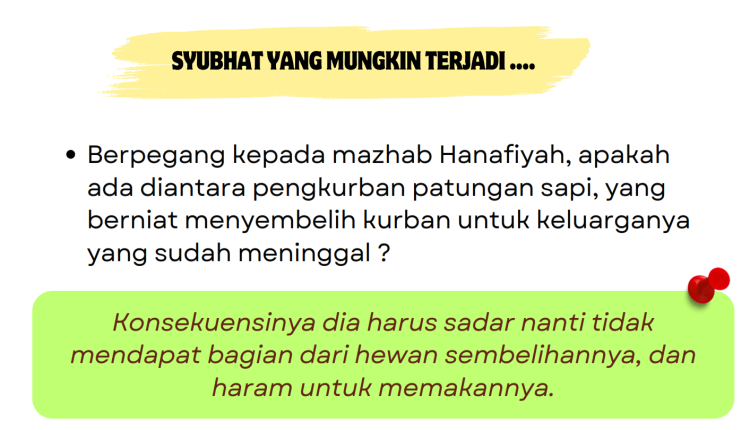 SYUBHAT YANG MUNGKIN TERJADI ....

• Berpegang kepada mazhab Hanafiyah, apakah ada diantara pengkurban patungan sapi, yang berniat menyembelih kurban untuk keluarganya yang sudah meninggal ?

Konsekuensinya dia harus sadar nanti tidak mendapat bagian dari hewan sembelihannya, dan haram untuk memakannya.